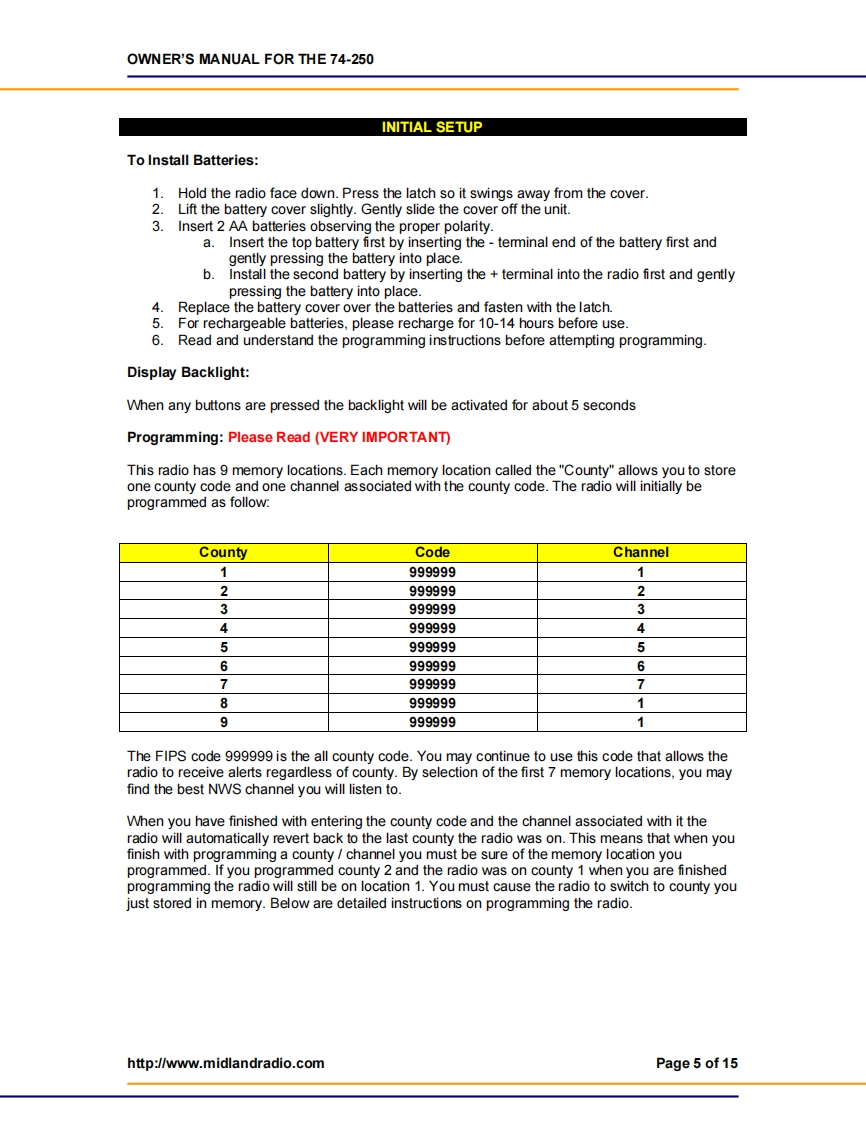 OWNER'S MANUAL FOR THE 74-250

INITIAL SETUP

To Install Batteries:

1. Hold the radio face down. Press the latch so it swings away from the cover.
2. Lift the battery cover slightly. Gently slide the cover off the unit.
3. Insert 2 AA batteries observing the proper polarity.
a. Insert the top battery first by inserting the - terminal end of the battery first and gently pressing the battery into place.
b. Install the second battery by inserting the + terminal into the radio first and gently pressing the battery into place.
4. Replace the battery cover over the batteries and fasten with the latch.
5. For rechargeable batteries, please recharge for 10-14 hours before use.
6. Read and understand the programming instructions before attempting programming.

Display Backlight:

When any buttons are pressed the backlight will be activated for about 5 seconds

Programming: Please Read (VERY IMPORTANT)

This radio has 9 memory locations. Each memory location called the "County" allows you to store one county code and one channel associated with the county code. The radio will initially be programmed as follow:

| County | Code | Channel |
|---|---|---|
| 1 | 999999 | 1 |
| 2 | 999999 | 2 |
| 3 | 999999 | 3 |
| 4 | 999999 | 4 |
| 5 | 999999 | 5 |
| 6 | 999999 | 6 |
| 7 | 999999 | 7 |
| 8 | 999999 | 1 |
| 9 | 999999 | 1 |

The FIPS code 999999 is the all county code. You may continue to use this code that allows the radio to receive alerts regardless of county. By selection of the first 7 memory locations, you may find the best NWS channel you will listen to.

When you have finished with entering the county code and the channel associated with it the radio will automatically revert back to the last county the radio was on. This means that when you finish with programming a county / channel you must be sure of the memory location you programmed. If you programmed county 2 and the radio was on county 1 when you are finished programming the radio will still be on location 1. You must cause the radio to switch to county you just stored in memory. Below are detailed instructions on programming the radio.

http://www.midlandradio.com

Page 5 of 15